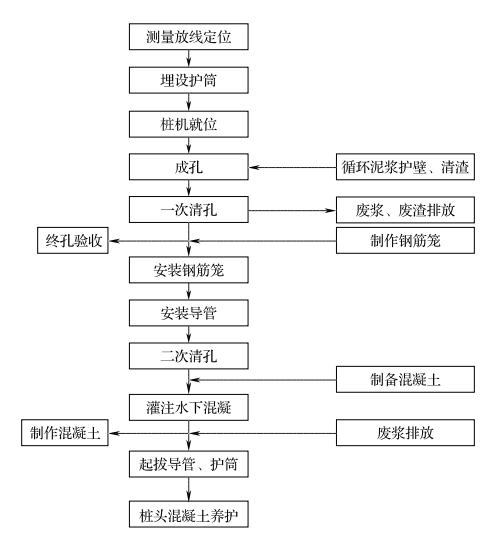 测量放线定位

埋设护筒

桩机就位

成孔

循环泥浆护壁、清渣

一次清孔

废浆、废渣排放

终孔验收

制作钢筋笼

安装钢筋笼

安装导管

二次清孔

制备混凝土

灌注水下混凝

制作混凝土

废浆排放

起拔导管、护筒

桩头混凝土养护